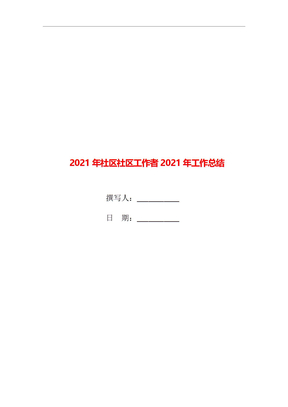 2021 年社区社区工作者 2021 年工作总结

撰写人：___________

日　期：___________